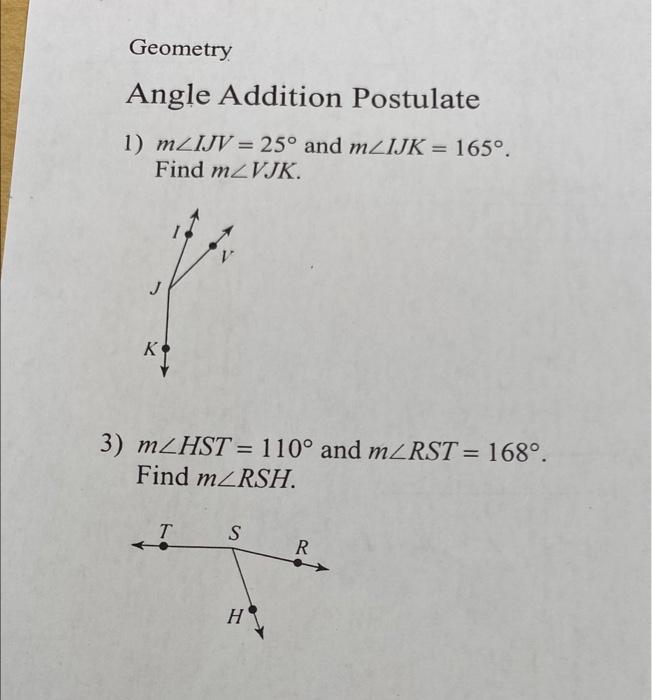 Geometry

Angle Addition Postulate

1) $m\angle IJV = 25°$ and $m\angle IJK = 165°$. Find $m\angle VJK$.

I
V
J
K

3) $m\angle HST = 110°$ and $m\angle RST = 168°$. Find $m\angle RSH$.

T
S
R
H